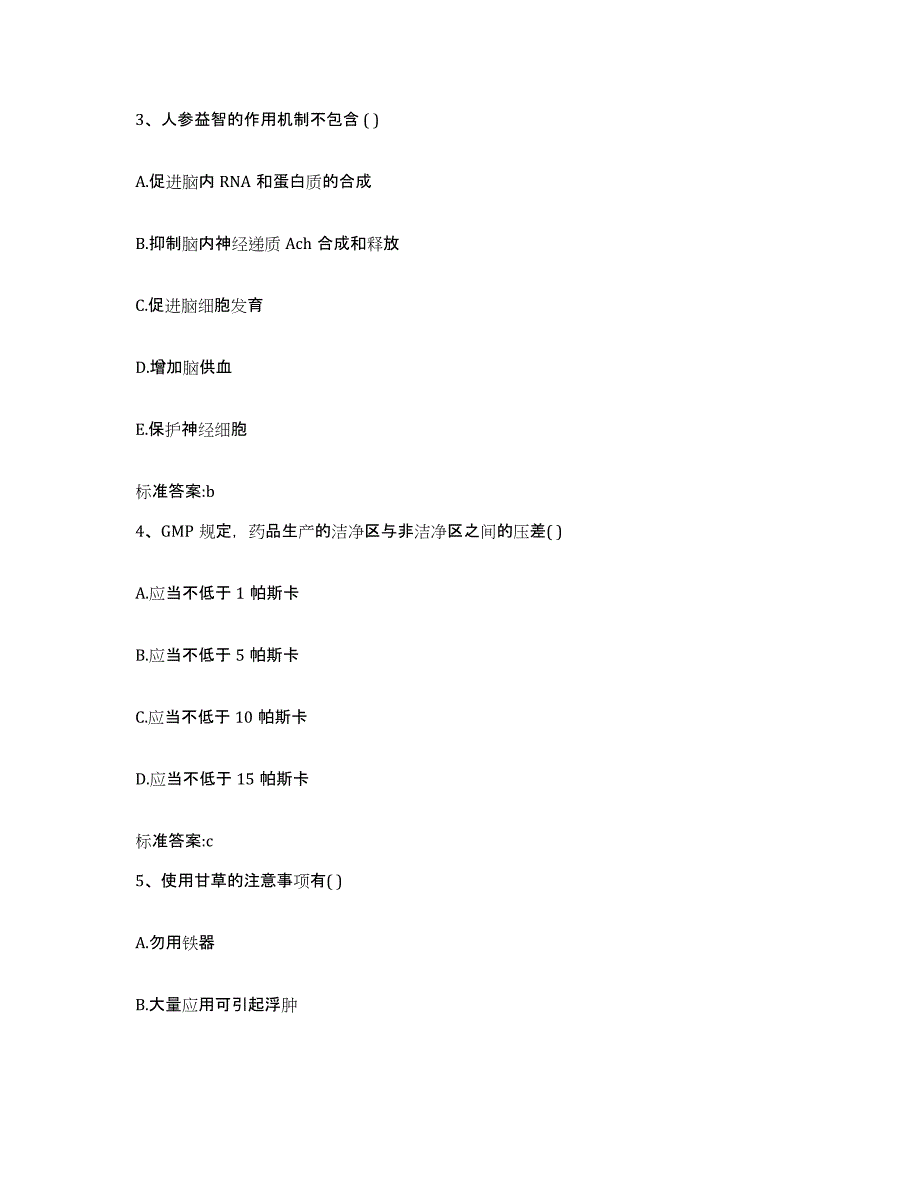 3、人参益智的作用机制不包含 ( )

A.促进脑内 RNA 和蛋白质的合成

B.抑制脑内神经递质 Ach 合成和释放

C.促进脑细胞发育

D.增加脑供血

E.保护神经细胞

标准答案:b

4、GMP 规定，药品生产的洁净区与非洁净区之间的压差( )

A.应当不低于 1 帕斯卡

B.应当不低于 5 帕斯卡

C.应当不低于 10 帕斯卡

D.应当不低于 15 帕斯卡

标准答案:c

5、使用甘草的注意事项有( )

A.勿用铁器

B.大量应用可引起浮肿